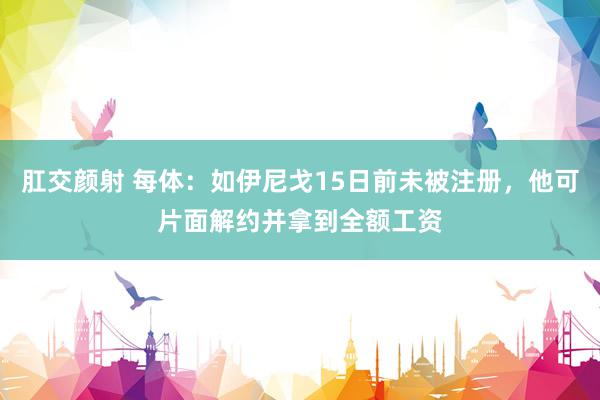 肛交颜射 每体：如伊尼戈15日前未被注册，他可片面解约并拿到全额工资